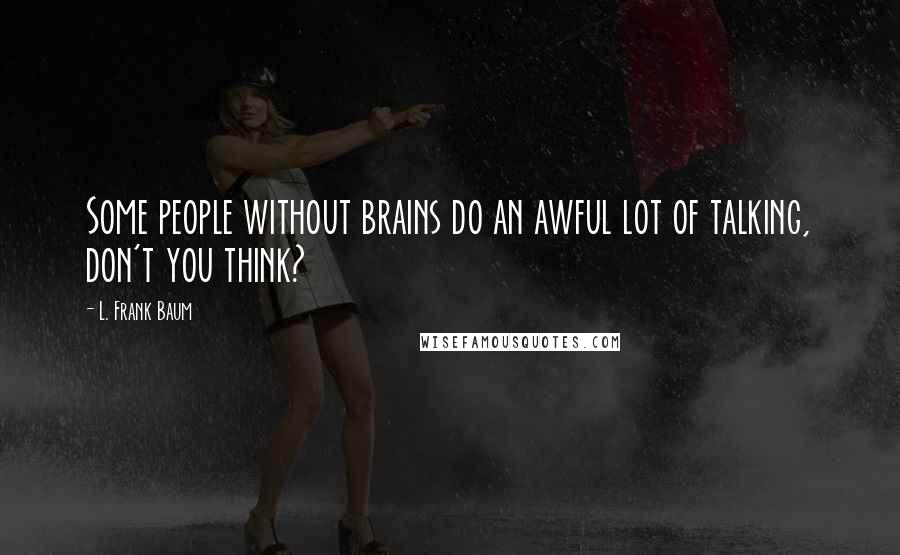 Some people without brains do an awful lot of talking, don't you think?

- L. Frank Baum

WISEFAMOUSQUOTES.COM